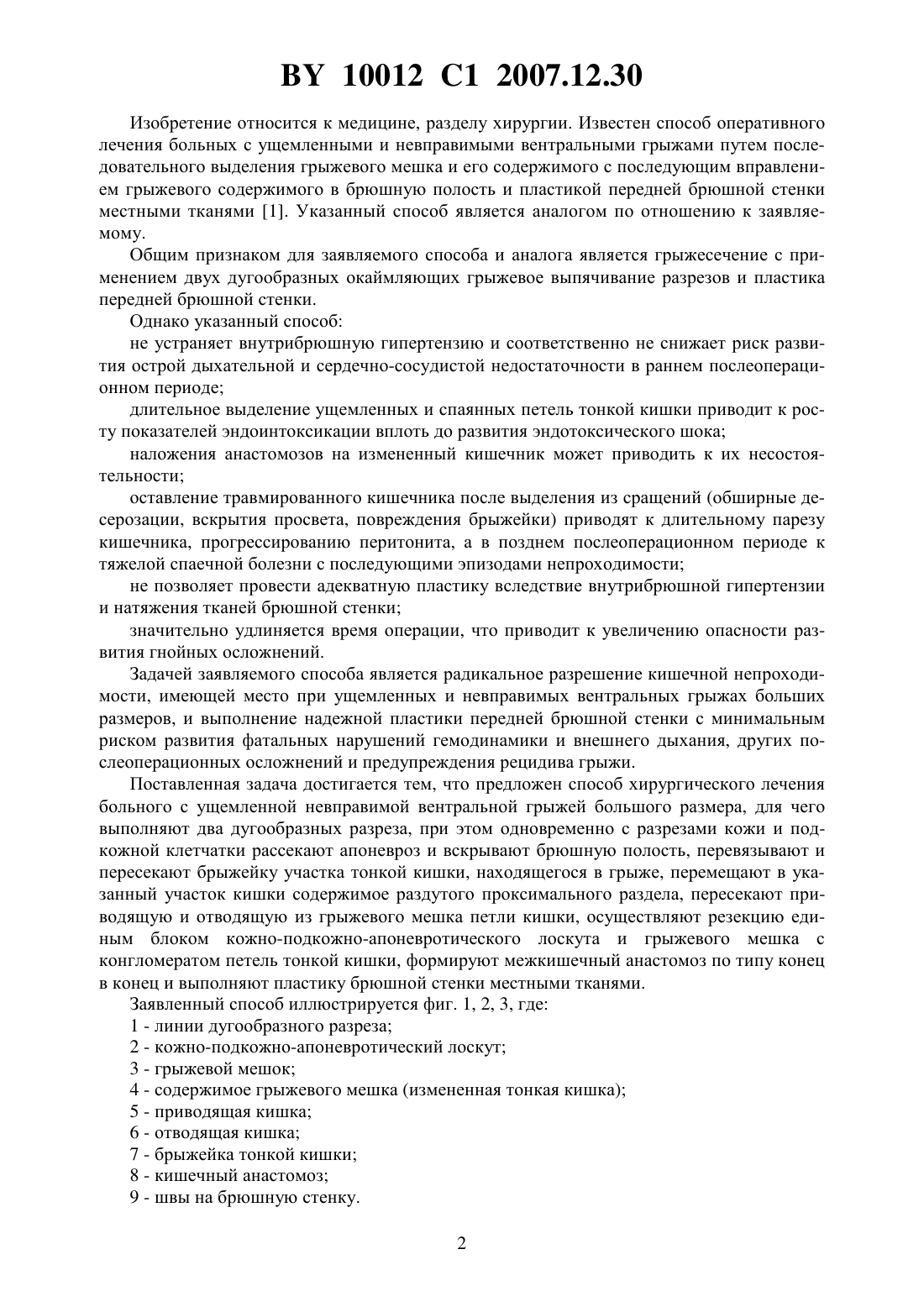 BY 10012 C1 2007.12.30

Изобретение относится к медицине, разделу хирургии. Известен способ оперативного лечения больных с ущемленными и невправимыми вентральными грыжами путем последовательного выделения грыжевого мешка и его содержимого с последующим вправлением грыжевого содержимого в брюшную полость и пластикой передней брюшной стенки местными тканями [1]. Указанный способ является аналогом по отношению к заявляемому.

Общим признаком для заявляемого способа и аналога является грыжесечение с применением двух дугообразных окаймляющих грыжевое выпячивание разрезов и пластика передней брюшной стенки.

Однако указанный способ:

не устраняет внутрибрюшную гипертензию и соответственно не снижает риск развития острой дыхательной и сердечно-сосудистой недостаточности в раннем послеоперационном периоде;

длительное выделение ущемленных и спаянных петель тонкой кишки приводит к росту показателей эндоинтоксикации вплоть до развития эндотоксического шока;

наложения анастомозов на измененный кишечник может приводить к их несостоятельности;

оставление травмированного кишечника после выделения из сращений (обширные десерозации, вскрытия просвета, повреждения брыжейки) приводят к длительному парезу кишечника, прогрессированию перитонита, а в позднем послеоперационном периоде к тяжелой спаечной болезни с последующими эпизодами непроходимости;

не позволяет провести адекватную пластику вследствие внутрибрюшной гипертензии и натяжения тканей брюшной стенки;

значительно удлиняется время операции, что приводит к увеличению опасности развития гнойных осложнений.

Задачей заявляемого способа является радикальное разрешение кишечной непроходимости, имеющей место при ущемленных и невправимых вентральных грыжах больших размеров, и выполнение надежной пластики передней брюшной стенки с минимальным риском развития фатальных нарушений гемодинамики и внешнего дыхания, других послеоперационных осложнений и предупреждения рецидива грыжи.

Поставленная задача достигается тем, что предложен способ хирургического лечения больного с ущемленной невправимой вентральной грыжей большого размера, для чего выполняют два дугообразных разреза, при этом одновременно с разрезами кожи и подкожной клетчатки рассекают апоневроз и вскрывают брюшную полость, перевязывают и пересекают брыжейку участка тонкой кишки, находящегося в грыже, перемещают в указанный участок кишки содержимое раздутого проксимального раздела, пересекают приводящую и отводящую из грыжевого мешка петли кишки, осуществляют резекцию единым блоком кожно-подкожно-апоневротического лоскута и грыжевого мешка с конгломератом петель тонкой кишки, формируют межкишечный анастомоз по типу конец в конец и выполняют пластику брюшной стенки местными тканями.

Заявленный способ иллюстрируется фиг. 1, 2, 3, где:

1 - линии дугообразного разреза;

2 - кожно-подкожно-апоневротический лоскут;

3 - грыжевой мешок;

4 - содержимое грыжевого мешка (измененная тонкая кишка);

5 - приводящая кишка;

6 - отводящая кишка;

7 - брыжейка тонкой кишки;

8 - кишечный анастомоз;

9 - швы на брюшную стенку.

2